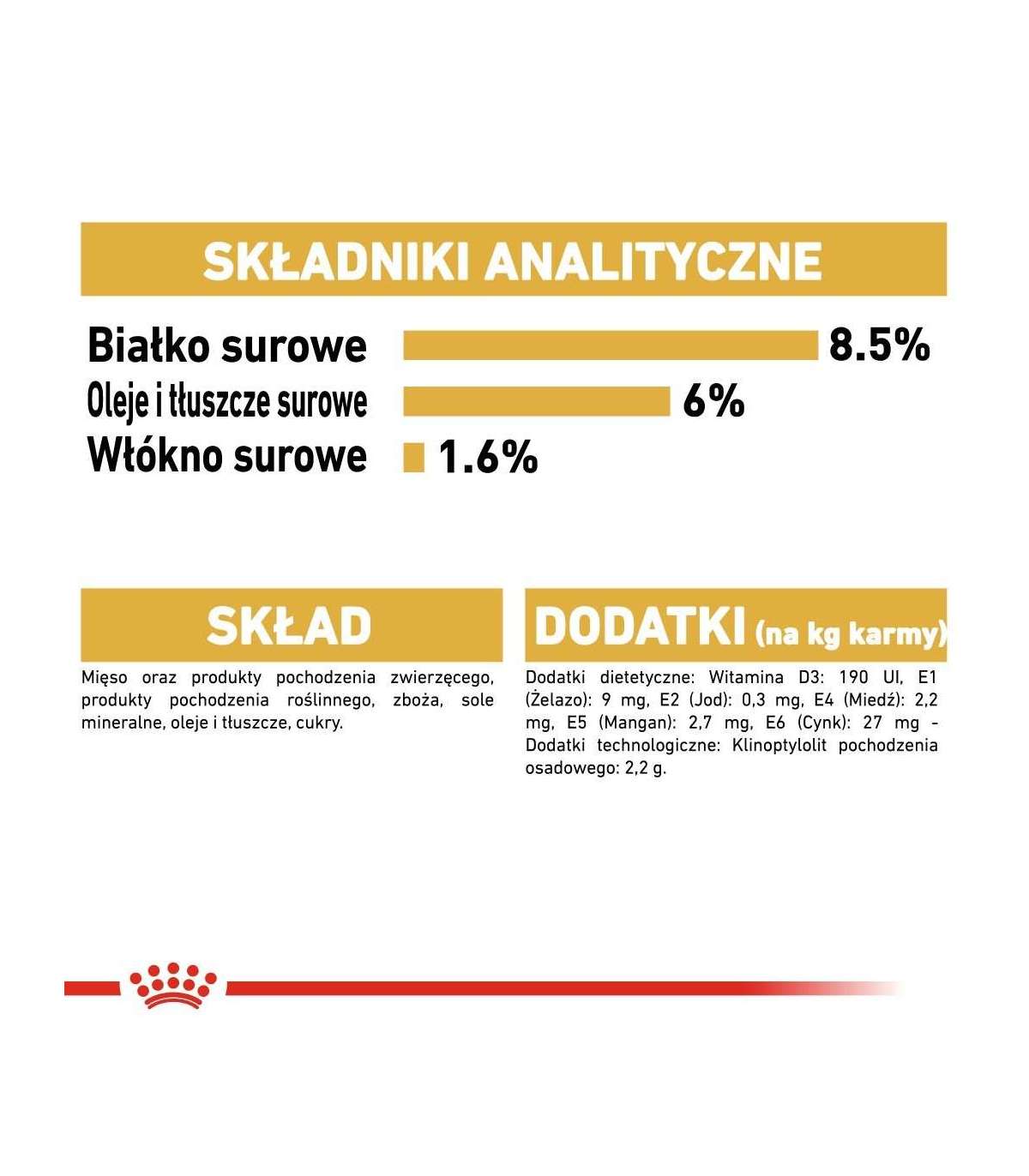 SKŁADNIKI ANALITYCZNE

Białko surowe 8.5%
Oleje i tłuszcze surowe 6%
Włókno surowe 1.6%

SKŁAD

Mięso oraz produkty pochodzenia zwierzęcego, produkty pochodzenia roślinnego, zboża, sole mineralne, oleje i tłuszcze, cukry.

DODATKI (na kg karmy)

Dodatki dietetyczne: Witamina D3: 190 UI, E1 (Żelazo): 9 mg, E2 (Jod): 0,3 mg, E4 (Miedź): 2,2 mg, E5 (Mangan): 2,7 mg, E6 (Cynk): 27 mg - Dodatki technologiczne: Klinoptylolit pochodzenia osadowego: 2,2 g.